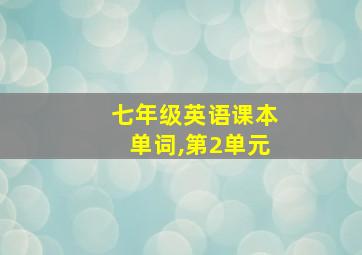 七年级英语课本单词,第2单元